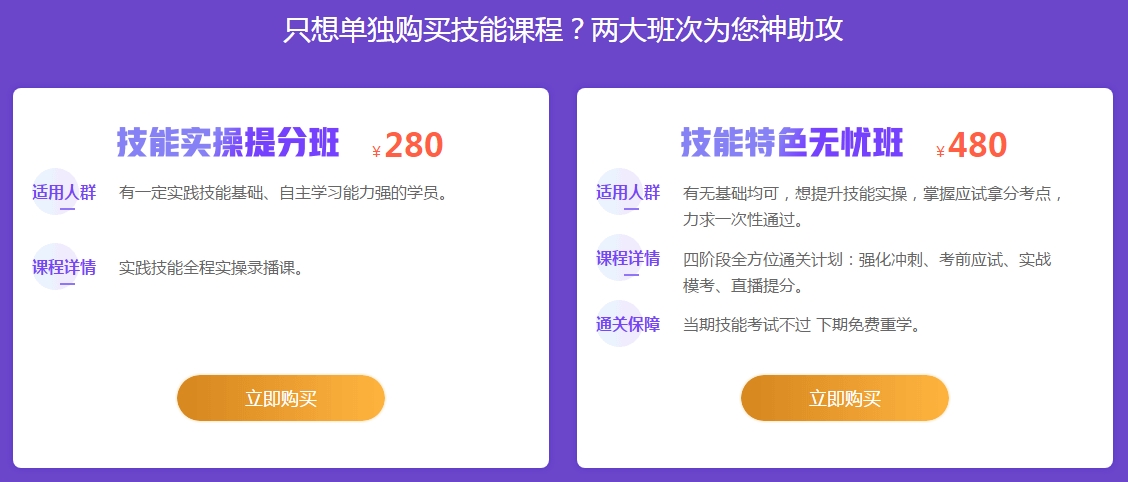 只想单独购买技能课程？两大班次为您神助攻

技能实操提分班 ¥280

适用人群 有一定实践技能基础、自主学习能力强的学员。

课程详情 实践技能全程实操录播课。

立即购买

技能特色无忧班 ¥480

适用人群 有无基础均可，想提升技能实操，掌握应试拿分考点，力求一次性通过。

课程详情 四阶段全方位通关计划：强化冲刺、考前应试、实战模考、直播提分。

通关保障 当期技能考试不过 下期免费重学。

立即购买